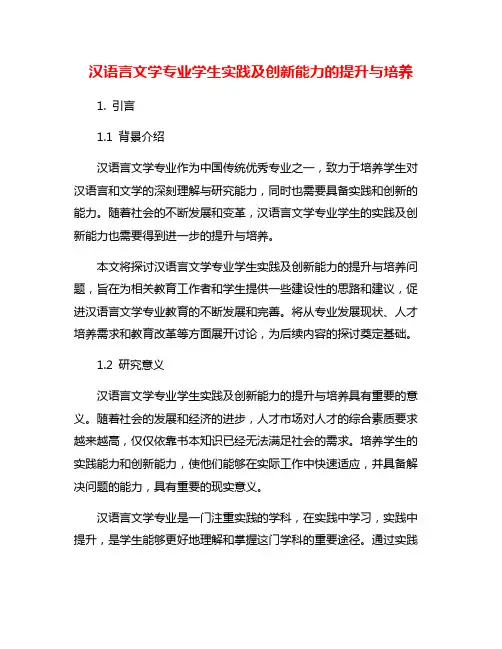 汉语言文学专业学生实践及创新能力的提升与培养

1. 引言

1.1 背景介绍

汉语言文学专业作为中国传统优秀专业之一，致力于培养学生对汉语言和文学的深刻理解与研究能力，同时也需要具备实践和创新的能力。随着社会的不断发展和变革，汉语言文学专业学生的实践及创新能力也需要得到进一步的提升与培养。

本文将探讨汉语言文学专业学生实践及创新能力的提升与培养问题，旨在为相关教育工作者和学生提供一些建设性的思路和建议，促进汉语言文学专业教育的不断发展和完善。将从专业发展现状、人才培养需求和教育改革等方面展开讨论，为后续内容的探讨奠定基础。

1.2 研究意义

汉语言文学专业学生实践及创新能力的提升与培养具有重要的意义。随着社会的发展和经济的进步，人才市场对人才的综合素质要求越来越高，仅仅依靠书本知识已经无法满足社会的需求。培养学生的实践能力和创新能力，使他们能够在实际工作中快速适应，并具备解决问题的能力，具有重要的现实意义。

汉语言文学专业是一门注重实践的学科，在实践中学习，实践中提升，是学生能够更好地理解和掌握这门学科的重要途径。通过实践